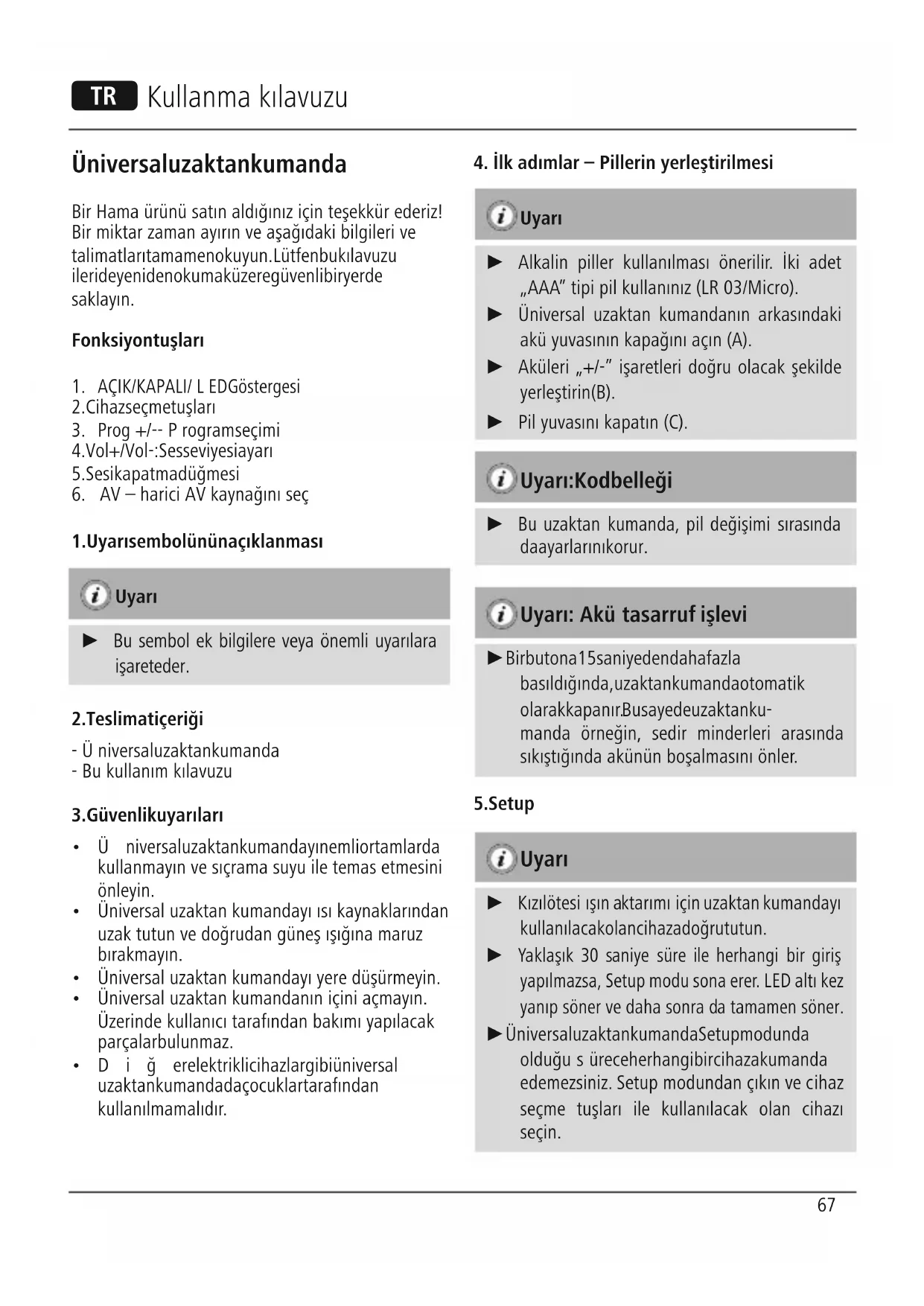 TR Kullanma kılavuzu

Üniversaluzaktankumanda

Bir Hama ürünü satın aldığınız için teşekkür ederiz! Bir miktar zaman ayırın ve aşağıdaki bilgileri ve talimatlarıtamamenokuyun.Lütfenbukılavuzu ilerideyenidenokumaküzeregüvenlibiryerde saklayın.

Fonksiyontuşları

1. AÇIK/KAPALI/ L EDGöstergesi
2.Cihazseçmetuşları
3. Prog +/-- P rogramseçimi
4.Vol+/Vol-:Sesseviyesiayarı
5.Sesikapatmadüğmesi
6. AV – harici AV kaynağını seç

1.Uyarısembolününaçıklanması

Uyarı

► Bu sembol ek bilgilere veya önemli uyarılara işareteder.

2.Teslimatiçeriği

- Ü niversaluzaktankumanda
- Bu kullanım kılavuzu

3.Güvenlikuyarıları

• Ü niversaluzaktankumandayınemliortamlarda kullanmayın ve sıçrama suyu ile temas etmesini önleyin.
• Üniversal uzaktan kumandayı ısı kaynaklarından uzak tutun ve doğrudan güneş ışığına maruz bırakmayın.
• Üniversal uzaktan kumandayı yere düşürmeyin.
• Üniversal uzaktan kumandanın içini açmayın. Üzerinde kullanıcı tarafından bakımı yapılacak parçalarbulunmaz.
• D i ğ erelektriklicihazlargibiüniversal uzaktankumandadaçocuklartarafından kullanılmamalıdır.

4. İlk adımlar – Pillerin yerleştirilmesi

Uyarı

► Alkalin piller kullanılması önerilir. İki adet „AAA" tipi pil kullanınız (LR 03/Micro).
► Üniversal uzaktan kumandanın arkasındaki akü yuvasının kapağını açın (A).
► Aküleri „+/-" işaretleri doğru olacak şekilde yerleştirin(B).
► Pil yuvasını kapatın (C).

Uyarı:Kodbelleği

► Bu uzaktan kumanda, pil değişimi sırasında daayarlarınıkorur.

Uyarı: Akü tasarruf işlevi

►Birbutona15saniyedendahafazla basıldığında,uzaktankumandaotomatik olarakkapanır.Busayedeuzaktankumanda örneğin, sedir minderleri arasında sıkıştığında akünün boşalmasını önler.

5.Setup

Uyarı

► Kızılötesi ışın aktarımı için uzaktan kumandayı kullanılacakolancihazadoğrututun.
► Yaklaşık 30 saniye süre ile herhangi bir giriş yapılmazsa, Setup modu sona erer. LED altı kez yanıp söner ve daha sonra da tamamen söner.
►ÜniversaluzaktankumandaSetupmodunda olduğu s üreceherhangibircihazakumanda edemezsiniz. Setup modundan çıkın ve cihaz seçme tuşları ile kullanılacak olan cihazı seçin.

67